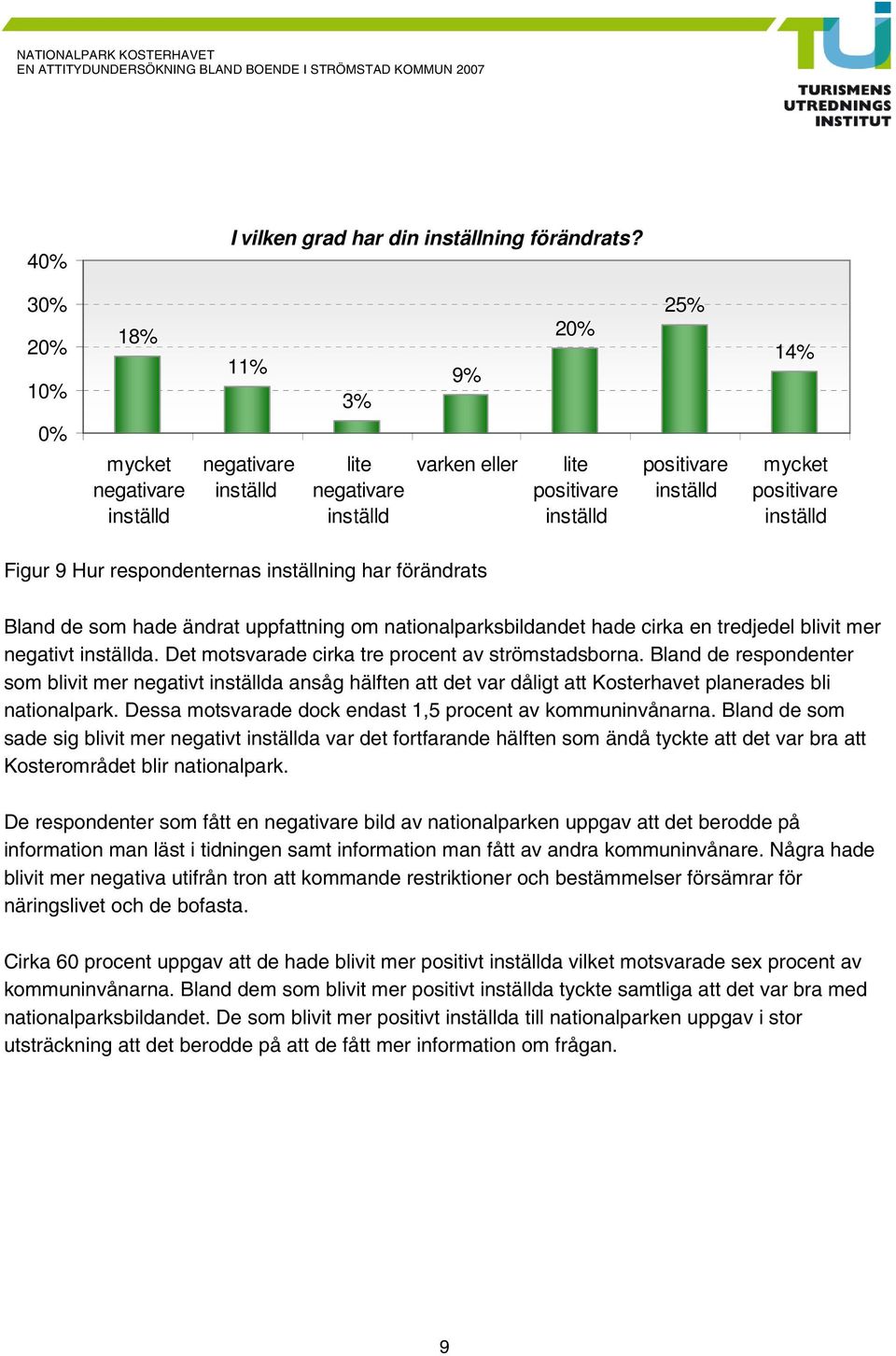 NATIONALPARK KOSTERHAVET
EN ATTITYDUNDERSÖKNING BLAND BOENDE I STRÖMSTAD KOMMUN 2007

TURISMENS UTREDNINGS INSTITUT

I vilken grad har din inställning förändrats?

40%
30%
20%
10%
0%

18%
11%
3%
9%
20%
25%
14%

mycket negativare inställd
negativare inställd
lite negativare inställd
varken eller
lite positivare inställd
positivare inställd
mycket positivare inställd

Figur 9 Hur respondenternas inställning har förändrats

Bland de som hade ändrat uppfattning om nationalparksbildandet hade cirka en tredjedel blivit mer negativt inställda. Det motsvarade cirka tre procent av strömstadsborna. Bland de respondenter som blivit mer negativt inställda ansåg hälften att det var dåligt att Kosterhavet planerades bli nationalpark. Dessa motsvarade dock endast 1,5 procent av kommuninvånarna. Bland de som sade sig blivit mer negativt inställda var det fortfarande hälften som ändå tyckte att det var bra att Kosterområdet blir nationalpark.

De respondenter som fått en negativare bild av nationalparken uppgav att det berodde på information man läst i tidningen samt information man fått av andra kommuninvånare. Några hade blivit mer negativa utifrån tron att kommande restriktioner och bestämmelser försämrar för näringslivet och de bofasta.

Cirka 60 procent uppgav att de hade blivit mer positivt inställda vilket motsvarade sex procent av kommuninvånarna. Bland dem som blivit mer positivt inställda tyckte samtliga att det var bra med nationalparksbildandet. De som blivit mer positivt inställda till nationalparken uppgav i stor utsträckning att det berodde på att de fått mer information om frågan.

9